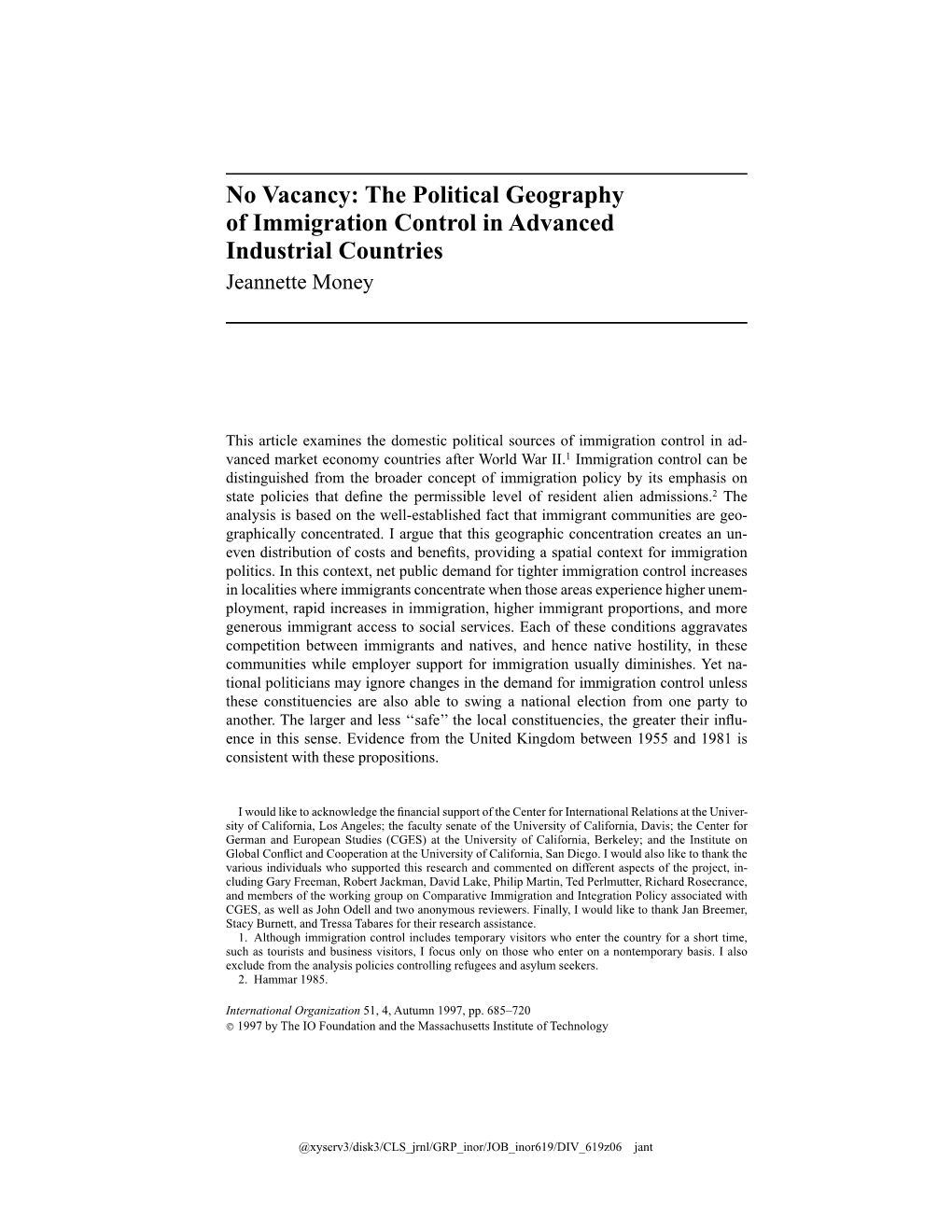 No Vacancy: The Political Geography of Immigration Control in Advanced Industrial Countries
Jeannette Money

This article examines the domestic political sources of immigration control in advanced market economy countries after World War II.$^1$ Immigration control can be distinguished from the broader concept of immigration policy by its emphasis on state policies that define the permissible level of resident alien admissions.$^2$ The analysis is based on the well-established fact that immigrant communities are geographically concentrated. I argue that this geographic concentration creates an uneven distribution of costs and benefits, providing a spatial context for immigration politics. In this context, net public demand for tighter immigration control increases in localities where immigrants concentrate when those areas experience higher unemployment, rapid increases in immigration, higher immigrant proportions, and more generous immigrant access to social services. Each of these conditions aggravates competition between immigrants and natives, and hence native hostility, in these communities while employer support for immigration usually diminishes. Yet national politicians may ignore changes in the demand for immigration control unless these constituencies are also able to swing a national election from one party to another. The larger and less ‘‘safe’’ the local constituencies, the greater their influence in this sense. Evidence from the United Kingdom between 1955 and 1981 is consistent with these propositions.

I would like to acknowledge the financial support of the Center for International Relations at the University of California, Los Angeles; the faculty senate of the University of California, Davis; the Center for German and European Studies (CGES) at the University of California, Berkeley; and the Institute on Global Conflict and Cooperation at the University of California, San Diego. I would also like to thank the various individuals who supported this research and commented on different aspects of the project, including Gary Freeman, Robert Jackman, David Lake, Philip Martin, Ted Perlmutter, Richard Rosecrance, and members of the working group on Comparative Immigration and Integration Policy associated with CGES, as well as John Odell and two anonymous reviewers. Finally, I would like to thank Jan Breemer, Stacy Burnett, and Tressa Tabares for their research assistance.
1. Although immigration control includes temporary visitors who enter the country for a short time, such as tourists and business visitors, I focus only on those who enter on a nontemporary basis. I also exclude from the analysis policies controlling refugees and asylum seekers.
2. Hammar 1985.

International Organization 51, 4, Autumn 1997, pp. 685–720
© 1997 by The IO Foundation and the Massachusetts Institute of Technology

@xyserv3/disk3/CLS_jrnl/GRP_inor/JOB_inor619/DIV_619z06 jant